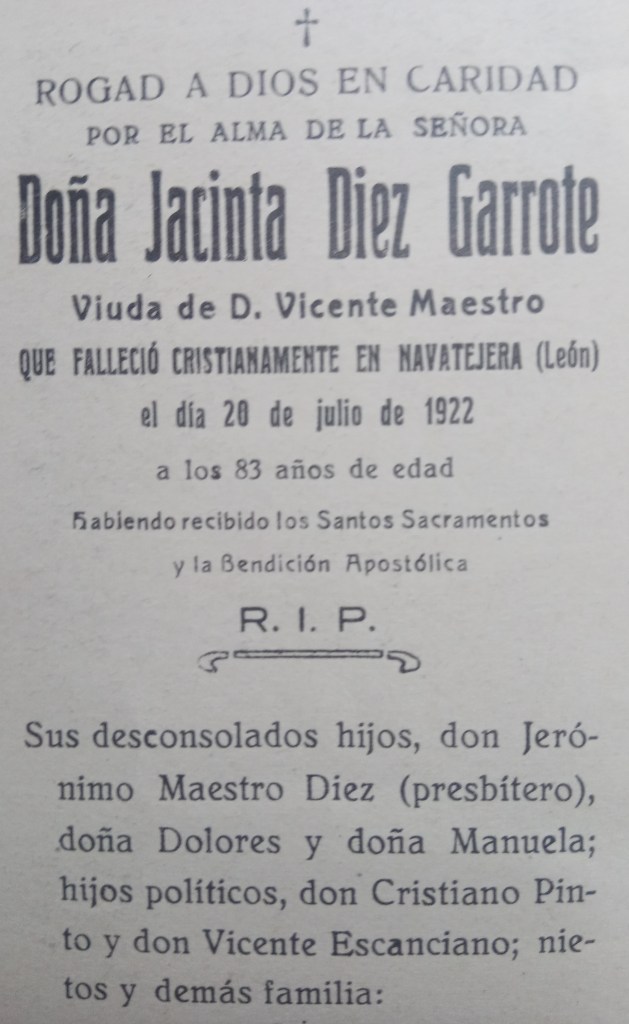 †

ROGAD A DIOS EN CARIDAD
POR EL ALMA DE LA SEÑORA
Doña Jacinta Diez Garrote
Viuda de D. Vicente Maestro
QUE FALLECIÓ CRISTIANAMENTE EN NAVATEJERA (León)
el día 20 de julio de 1922
a los 83 años de edad
Habiendo recibido los Santos Sacramentos
y la Bendición Apostólica
R. I. P.

Sus desconsolados hijos, don Jerónimo Maestro Diez (presbítero), doña Dolores y doña Manuela; hijos políticos, don Cristiano Pinto y don Vicente Escanciano; nietos y demás familia: